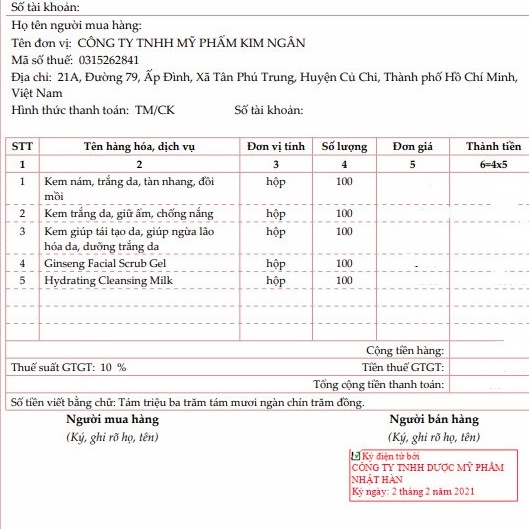 Số tài khoản:

Họ tên người mua hàng:
Tên đơn vị: CÔNG TY TNHH MỸ PHẨM KIM NGÂN
Mã số thuế: 0315262841
Địa chỉ: 21A, Đường 79, Ấp Đình, Xã Tân Phú Trung, Huyện Củ Chi, Thành phố Hồ Chí Minh, Việt Nam
Hình thức thanh toán: TM/CK Số tài khoản:

| STT | Tên hàng hóa, dịch vụ | Đơn vị tính | Số lượng | Đơn giá | Thành tiền |
|---|---|---|---|---|---|
| 1 | 2 | 3 | 4 | 5 | 6=4x5 |
| 1 | Kem nám, trắng da, tàn nhang, đồi mồi | hộp | 100 | | |
| 2 | Kem trắng da, giữ ẩm, chống nắng | hộp | 100 | | |
| 3 | Kem giúp tái tạo da, giúp ngừa lão hóa da, dưỡng trắng da | hộp | 100 | | |
| 4 | Ginseng Facial Scrub Gel | hộp | 100 | | |
| 5 | Hydrating Cleansing Milk | hộp | 100 | | |

Cộng tiền hàng:
Thuế suất GTGT: 10 % Tiền thuế GTGT:
Tổng cộng tiền thanh toán:
Số tiền viết bằng chữ: Tám triệu ba trăm tám mươi ngàn chín trăm đồng.

Người mua hàng
(Ký, ghi rõ họ, tên)

Người bán hàng
(Ký, ghi rõ họ, tên)

Ký điện tử bởi
CÔNG TY TNHH DƯỢC MỸ PHẨM NHẬT HÀN
Ký ngày: 2 tháng 2 năm 2021